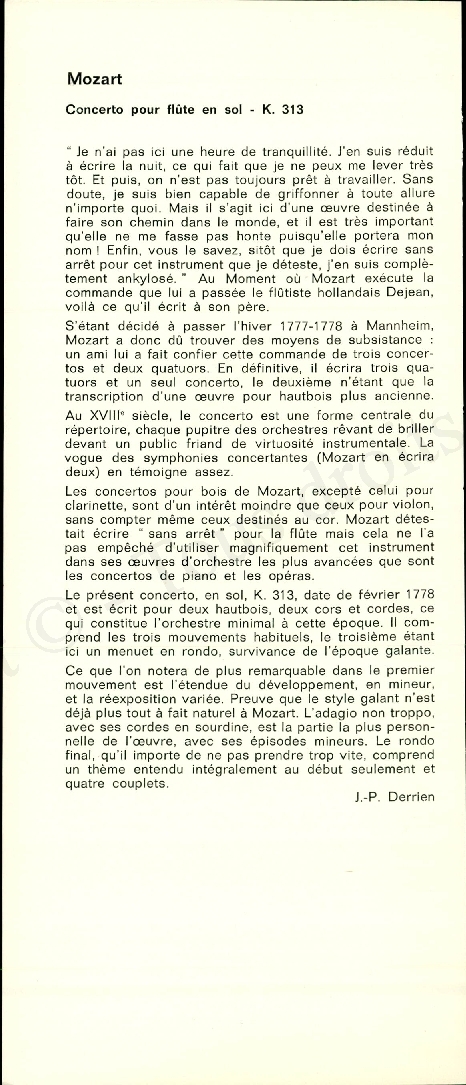 Mozart

Concerto pour flûte en sol - K. 313

" Je n'ai pas ici une heure de tranquillité. J'en suis réduit à écrire la nuit, ce qui fait que je ne peux me lever très tôt. Et puis, on n'est pas toujours prêt à travailler. Sans doute, je suis bien capable de griffonner à toute allure n'importe quoi. Mais il s'agit ici d'une œuvre destinée à faire son chemin dans le monde, et il est très important qu'elle ne me fasse pas honte puisqu'elle portera mon nom ! Enfin, vous le savez, sitôt que je dois écrire sans arrêt pour cet instrument que je déteste, j'en suis complètement ankylosé. " Au Moment où Mozart exécute la commande que lui a passée le flûtiste hollandais Dejean, voilà ce qu'il écrit à son père.

S'étant décidé à passer l'hiver 1777-1778 à Mannheim, Mozart a donc dû trouver des moyens de subsistance : un ami lui a fait confier cette commande de trois concertos et deux quatuors. En définitive, il écrira trois quatuors et un seul concerto, le deuxième n'étant que la transcription d'une œuvre pour hautbois plus ancienne.

Au XVIIIe siècle, le concerto est une forme centrale du répertoire, chaque pupitre des orchestres rêvant de briller devant un public friand de virtuosité instrumentale. La vogue des symphonies concertantes (Mozart en écrira deux) en témoigne assez.

Les concertos pour bois de Mozart, excepté celui pour clarinette, sont d'un intérêt moindre que ceux pour violon, sans compter même ceux destinés au cor. Mozart détestait écrire " sans arrêt " pour la flûte mais cela ne l'a pas empêché d'utiliser magnifiquement cet instrument dans ses œuvres d'orchestre les plus avancées que sont les concertos de piano et les opéras.

Le présent concerto, en sol, K. 313, date de février 1778 et est écrit pour deux hautbois, deux cors et cordes, ce qui constitue l'orchestre minimal à cette époque. Il comprend les trois mouvements habituels, le troisième étant ici un menuet en rondo, survivance de l'époque galante.

Ce que l'on notera de plus remarquable dans le premier mouvement est l'étendue du développement, en mineur, et la réexposition variée. Preuve que le style galant n'est déjà plus tout à fait naturel à Mozart. L'adagio non troppo, avec ses cordes en sourdine, est la partie la plus personnelle de l'œuvre, avec ses épisodes mineurs. Le rondo final, qu'il importe de ne pas prendre trop vite, comprend un thème entendu intégralement au début seulement et quatre couplets.

J.-P. Derrien